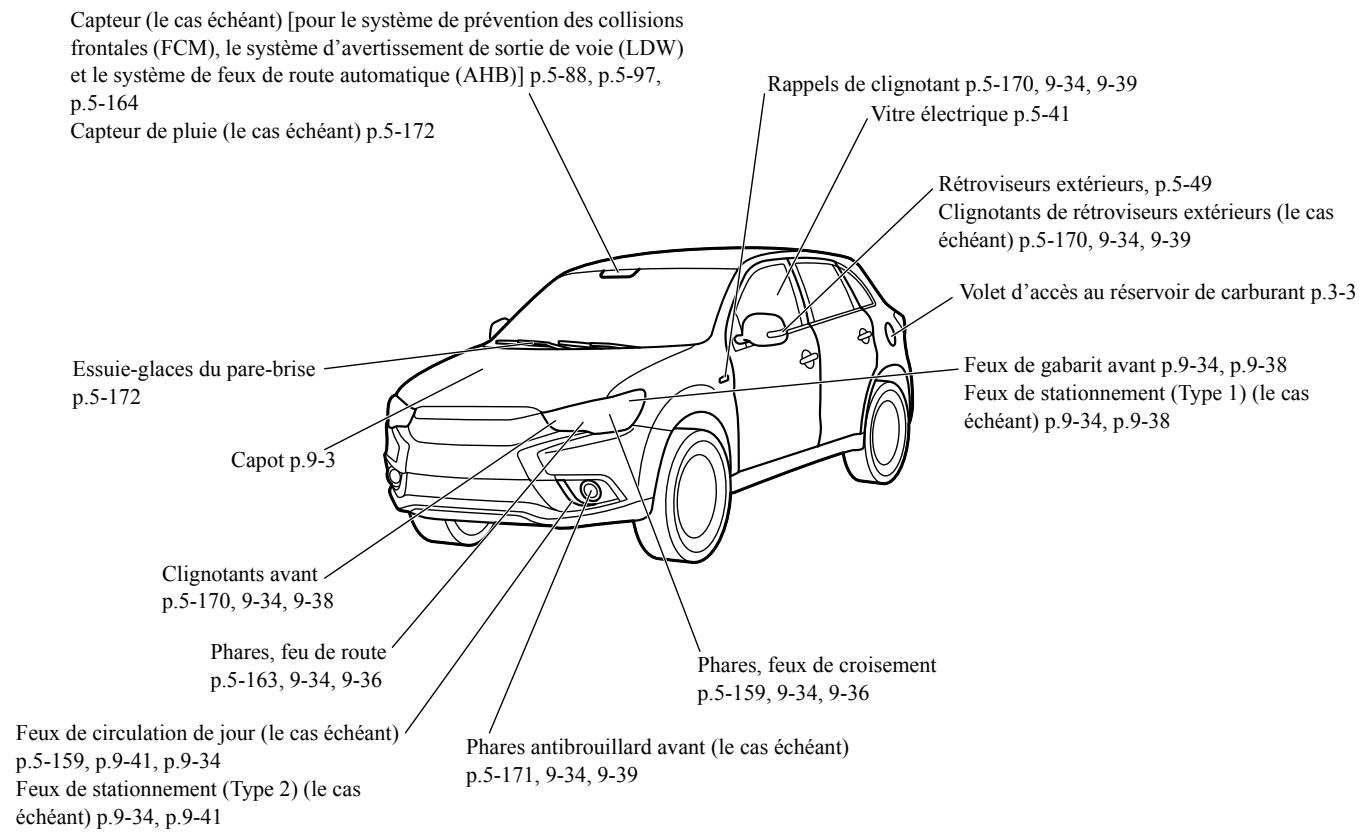 Capteur (le cas échéant) [pour le système de prévention des collisions frontales (FCM), le système d'avertissement de sortie de voie (LDW) et le système de feux de route automatique (AHB)] p.5-88, p.5-97, p.5-164
Capteur de pluie (le cas échéant) p.5-172

Rappels de clignotant p.5-170, 9-34, 9-39

Vitre électrique p.5-41

Rétroviseurs extérieurs, p.5-49
Clignotants de rétroviseurs extérieurs (le cas échéant) p.5-170, 9-34, 9-39

Volet d'accès au réservoir de carburant p.3-3

Essuie-glaces du pare-brise p.5-172

Feux de gabarit avant p.9-34, p.9-38
Feux de stationnement (Type 1) (le cas échéant) p.9-34, p.9-38

Capot p.9-3

Clignotants avant p.5-170, 9-34, 9-38

Phares, feu de route p.5-163, 9-34, 9-36

Phares, feux de croisement p.5-159, 9-34, 9-36

Feux de circulation de jour (le cas échéant) p.5-159, p.9-41, p.9-34
Feux de stationnement (Type 2) (le cas échéant) p.9-34, p.9-41

Phares antibrouillard avant (le cas échéant) p.5-171, 9-34, 9-39